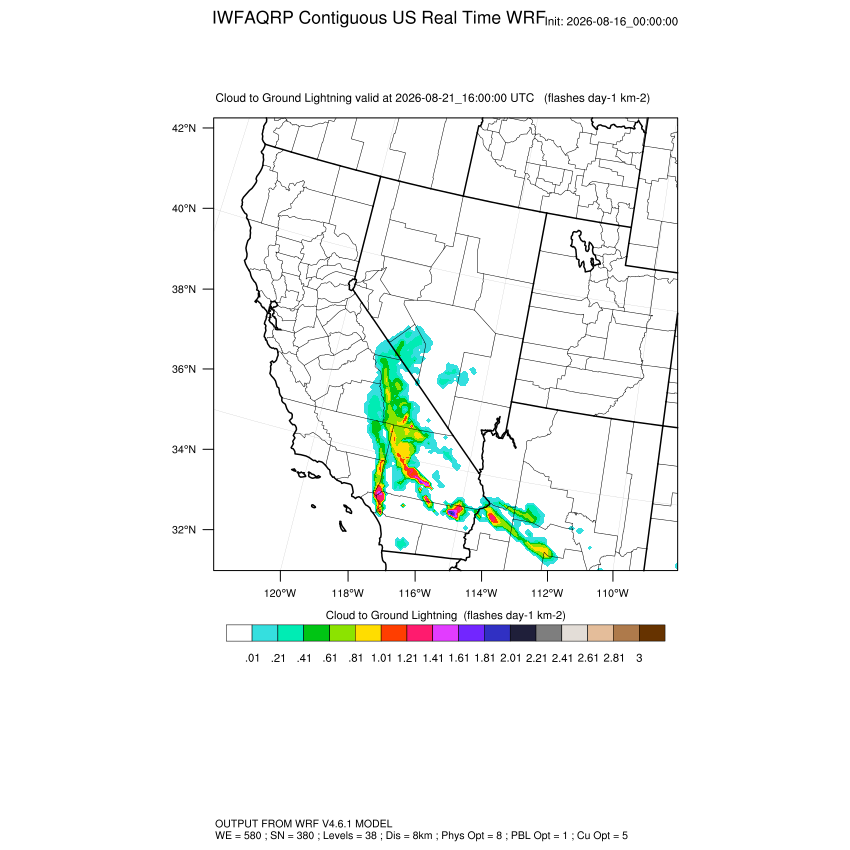 IWFAQRP Contiguous US Real Time WRF Init: 2026-08-16_00:00:00

Cloud to Ground Lightning valid at 2026-08-21_16:00:00 UTC (flashes day-1 km-2)

42°N
40°N
38°N
36°N
34°N
32°N

120°W 118°W 116°W 114°W 112°W 110°W

Cloud to Ground Lightning (flashes day-1 km-2)

.01 .21 .41 .61 .81 1.01 1.21 1.41 1.61 1.81 2.01 2.21 2.41 2.61 2.81 3

OUTPUT FROM WRF V4.6.1 MODEL
WE = 580 ; SN = 380 ; Levels = 38 ; Dis = 8km ; Phys Opt = 8 ; PBL Opt = 1 ; Cu Opt = 5